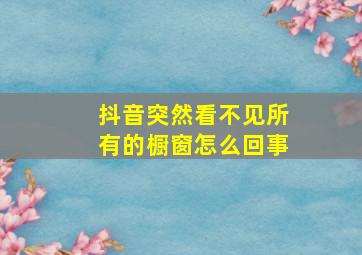 抖音突然看不见所有的橱窗怎么回事